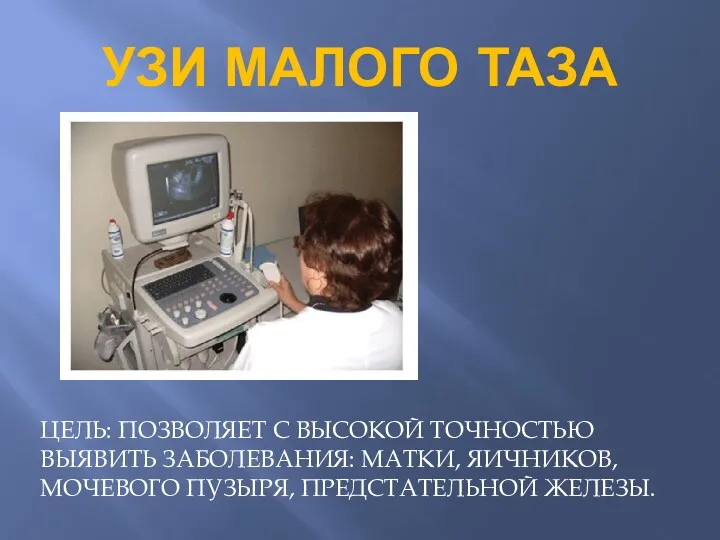 УЗИ МАЛОГО ТАЗА

ЦЕЛЬ: ПОЗВОЛЯЕТ С ВЫСОКОЙ ТОЧНОСТЬЮ ВЫЯВИТЬ ЗАБОЛЕВАНИЯ: МАТКИ, ЯИЧНИКОВ, МОЧЕВОГО ПУЗЫРЯ, ПРЕДСТАТЕЛЬНОЙ ЖЕЛЕЗЫ.